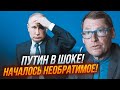 ПУТИН В ШОКЕ!
НАЧАЛОСЬ НЕОБРАТИМОЕ!